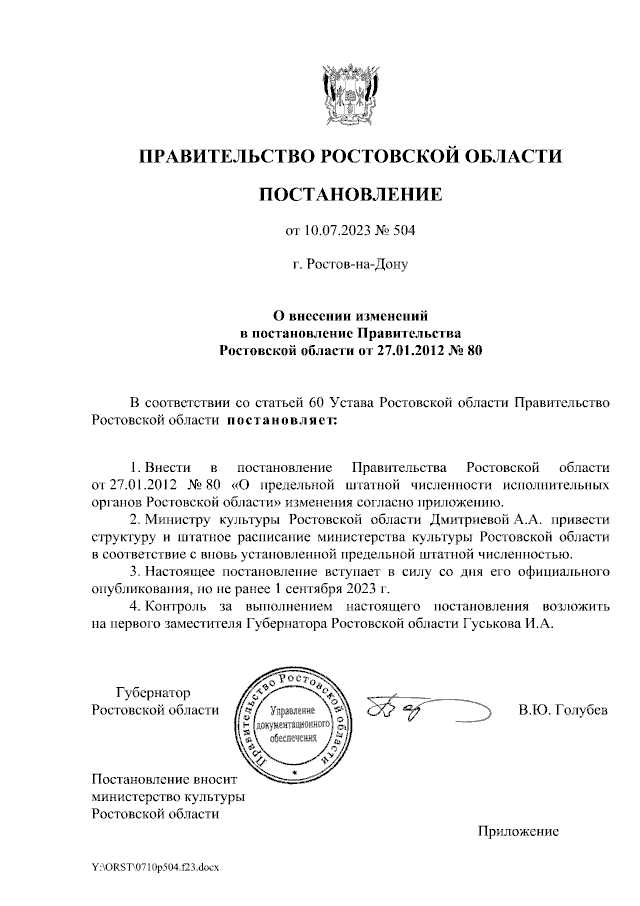 ПРАВИТЕЛЬСТВО РОСТОВСКОЙ ОБЛАСТИ

ПОСТАНОВЛЕНИЕ

от 10.07.2023 № 504

г. Ростов-на-Дону

О внесении изменений в постановление Правительства Ростовской области от 27.01.2012 № 80

В соответствии со статьей 60 Устава Ростовской области Правительство Ростовской области постановляет:

1. Внести в постановление Правительства Ростовской области от 27.01.2012 № 80 «О предельной штатной численности исполнительных органов Ростовской области» изменения согласно приложению.

2. Министру культуры Ростовской области Дмитриевой А.А. привести структуру и штатное расписание министерства культуры Ростовской области в соответствие с вновь установленной предельной штатной численностью.

3. Настоящее постановление вступает в силу со дня его официального опубликования, но не ранее 1 сентября 2023 г.

4. Контроль за выполнением настоящего постановления возложить на первого заместителя Губернатора Ростовской области Гуськова И.А.

Губернатор Ростовской области

Правительство Ростовской области
Управление документационного обеспечения

В.Ю. Голубев

Постановление вносит министерство культуры Ростовской области

Приложение

Y:\ORST\0710p504.f23.docx